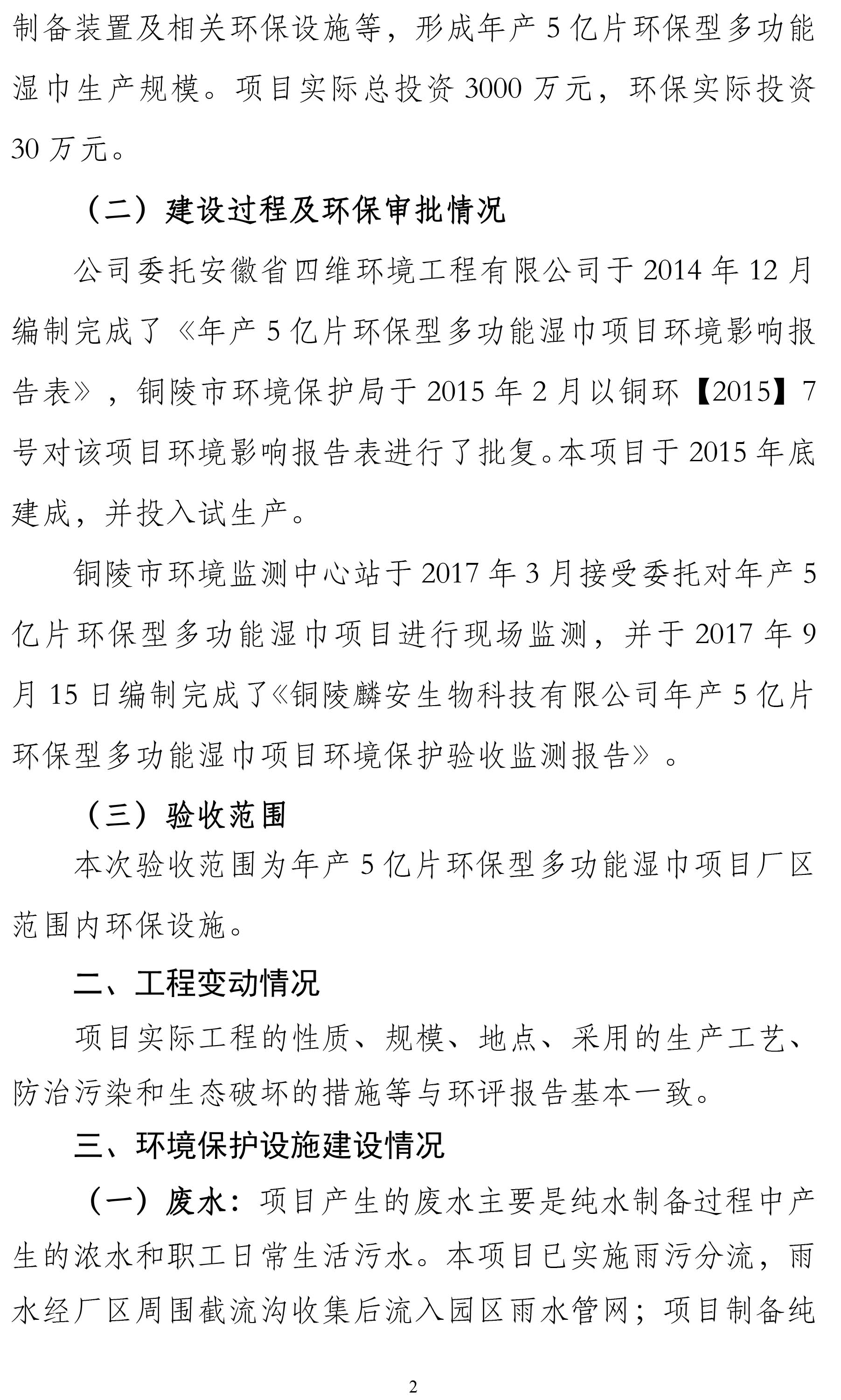 制备装置及相关环保设施等，形成年产 5 亿片环保型多功能湿巾生产规模。项目实际总投资 3000 万元，环保实际投资 30 万元。

（二）建设过程及环保审批情况

公司委托安徽省四维环境工程有限公司于 2014 年 12 月编制完成了《年产 5 亿片环保型多功能湿巾项目环境影响报告表》，铜陵市环境保护局于 2015 年 2 月以铜环【2015】7 号对该项目环境影响报告表进行了批复。本项目于 2015 年底建成，并投入试生产。

铜陵市环境监测中心站于 2017 年 3 月接受委托对年产 5 亿片环保型多功能湿巾项目进行现场监测，并于 2017 年 9 月 15 日编制完成了《铜陵麟安生物科技有限公司年产 5 亿片环保型多功能湿巾项目环境保护验收监测报告》。

（三）验收范围

本次验收范围为年产 5 亿片环保型多功能湿巾项目厂区范围内环保设施。

二、工程变动情况

项目实际工程的性质、规模、地点、采用的生产工艺、防治污染和生态破坏的措施等与环评报告基本一致。

三、环境保护设施建设情况

（一）废水：项目产生的废水主要是纯水制备过程中产生的浓水和职工日常生活污水。本项目已实施雨污分流，雨水经厂区周围截流沟收集后流入园区雨水管网；项目制备纯

2